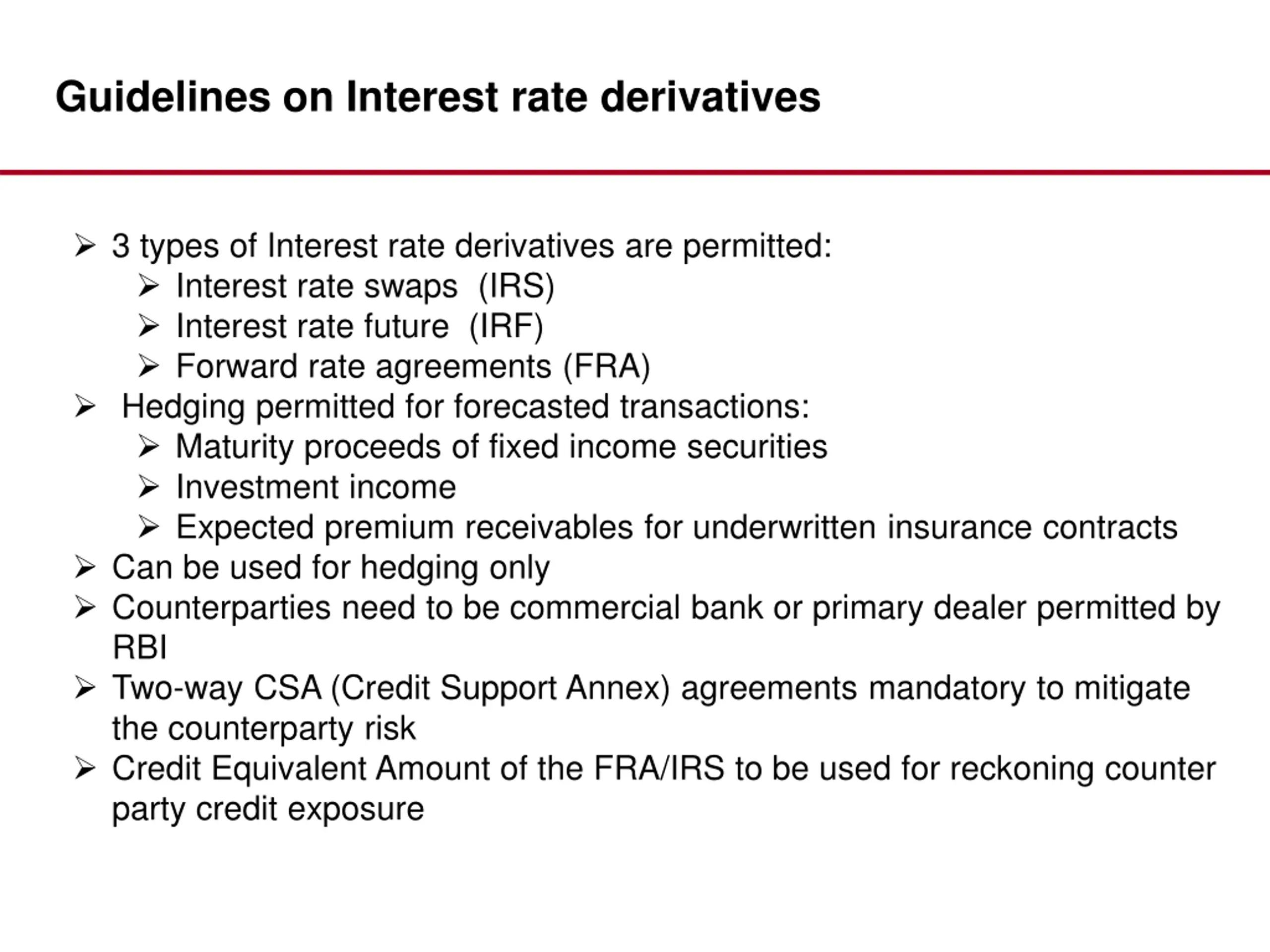 Guidelines on Interest rate derivatives

➢ 3 types of Interest rate derivatives are permitted:
  ➢ Interest rate swaps (IRS)
  ➢ Interest rate future (IRF)
  ➢ Forward rate agreements (FRA)
➢ Hedging permitted for forecasted transactions:
  ➢ Maturity proceeds of fixed income securities
  ➢ Investment income
  ➢ Expected premium receivables for underwritten insurance contracts
➢ Can be used for hedging only
➢ Counterparties need to be commercial bank or primary dealer permitted by RBI
➢ Two-way CSA (Credit Support Annex) agreements mandatory to mitigate the counterparty risk
➢ Credit Equivalent Amount of the FRA/IRS to be used for reckoning counter party credit exposure